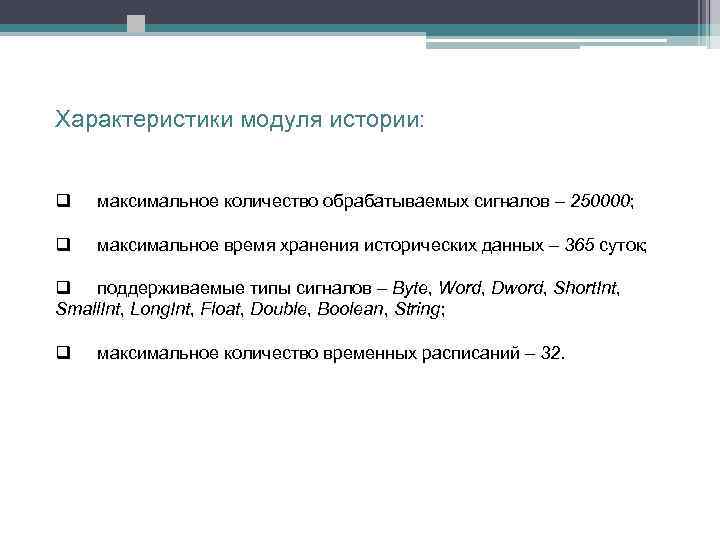 Характеристики модуля истории:

❑ максимальное количество обрабатываемых сигналов – 250000;

❑ максимальное время хранения исторических данных – 365 суток;

❑ поддерживаемые типы сигналов – Byte, Word, Dword, ShortInt, SmallInt, LongInt, Float, Double, Boolean, String;

❑ максимальное количество временных расписаний – 32.